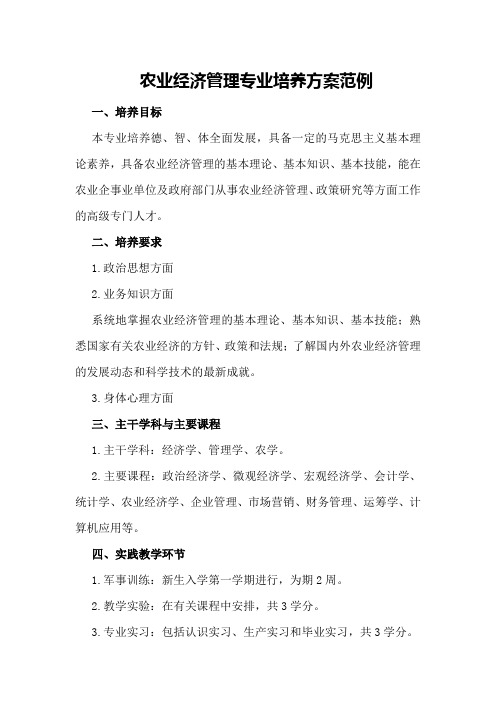 农业经济管理专业培养方案范例

一、培养目标

本专业培养德、智、体全面发展，具备一定的马克思主义基本理论素养，具备农业经济管理的基本理论、基本知识、基本技能，能在农业企事业单位及政府部门从事农业经济管理、政策研究等方面工作的高级专门人才。

二、培养要求

1.政治思想方面

2.业务知识方面

系统地掌握农业经济管理的基本理论、基本知识、基本技能；熟悉国家有关农业经济的方针、政策和法规；了解国内外农业经济管理的发展动态和科学技术的最新成就。

3.身体心理方面

三、主干学科与主要课程

1.主干学科：经济学、管理学、农学。

2.主要课程：政治经济学、微观经济学、宏观经济学、会计学、统计学、农业经济学、企业管理、市场营销、财务管理、运筹学、计算机应用等。

四、实践教学环节

1.军事训练：新生入学第一学期进行，为期2周。

2.教学实验：在有关课程中安排，共3学分。

3.专业实习：包括认识实习、生产实习和毕业实习，共3学分。